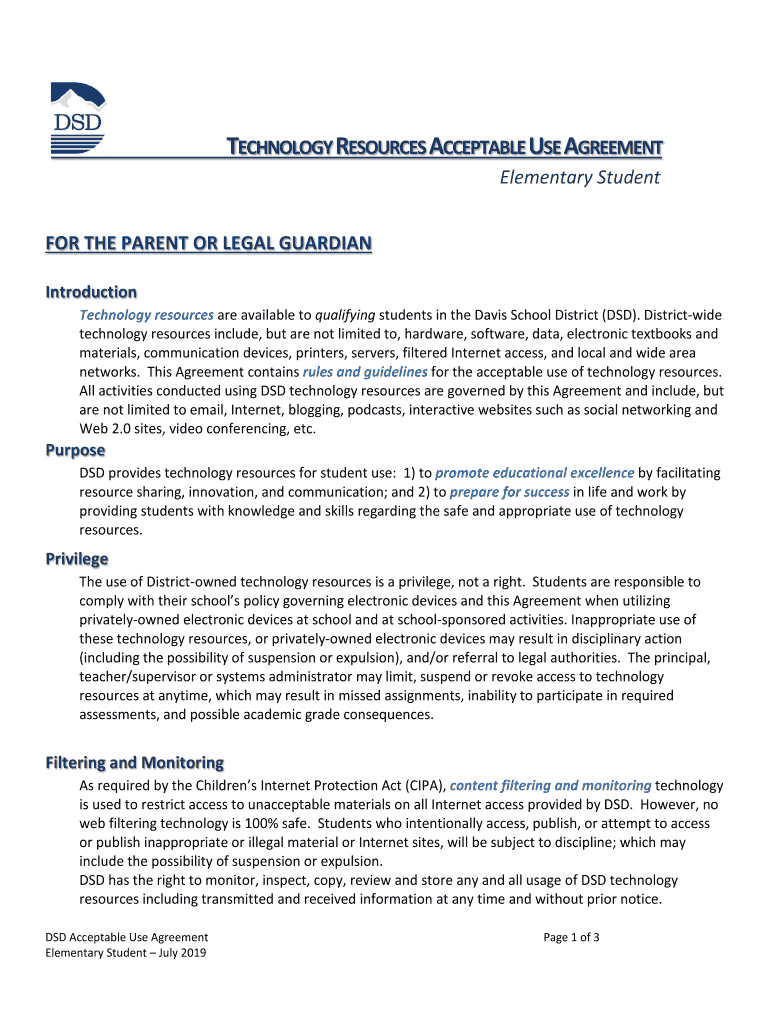 DSD

TECHNOLOGY RESOURCES ACCEPTABLE USE AGREEMENT
Elementary Student

FOR THE PARENT OR LEGAL GUARDIAN

Introduction
Technology resources are available to qualifying students in the Davis School District (DSD). District-wide technology resources include, but are not limited to, hardware, software, data, electronic textbooks and materials, communication devices, printers, servers, filtered Internet access, and local and wide area networks. This Agreement contains rules and guidelines for the acceptable use of technology resources. All activities conducted using DSD technology resources are governed by this Agreement and include, but are not limited to email, Internet, blogging, podcasts, interactive websites such as social networking and Web 2.0 sites, video conferencing, etc.

Purpose
DSD provides technology resources for student use: 1) to promote educational excellence by facilitating resource sharing, innovation, and communication; and 2) to prepare for success in life and work by providing students with knowledge and skills regarding the safe and appropriate use of technology resources.

Privilege
The use of District-owned technology resources is a privilege, not a right. Students are responsible to comply with their school's policy governing electronic devices and this Agreement when utilizing privately-owned electronic devices at school and at school-sponsored activities. Inappropriate use of these technology resources, or privately-owned electronic devices may result in disciplinary action (including the possibility of suspension or expulsion), and/or referral to legal authorities. The principal, teacher/supervisor or systems administrator may limit, suspend or revoke access to technology resources at anytime, which may result in missed assignments, inability to participate in required assessments, and possible academic grade consequences.

Filtering and Monitoring
As required by the Children's Internet Protection Act (CIPA), content filtering and monitoring technology is used to restrict access to unacceptable materials on all Internet access provided by DSD. However, no web filtering technology is 100% safe. Students who intentionally access, publish, or attempt to access or publish inappropriate or illegal material or Internet sites, will be subject to discipline; which may include the possibility of suspension or expulsion.
DSD has the right to monitor, inspect, copy, review and store any and all usage of DSD technology resources including transmitted and received information at any time and without prior notice.

DSD Acceptable Use Agreement
Elementary Student – July 2019

Page 1 of 3